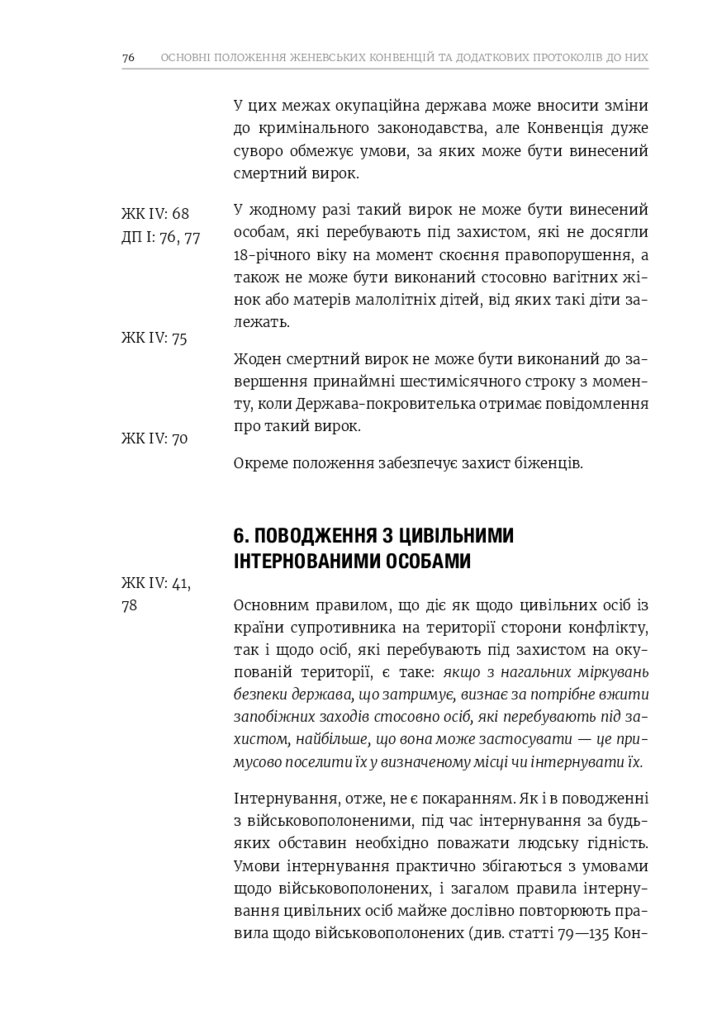 76 ОСНОВНІ ПОЛОЖЕННЯ ЖЕНЕВСЬКИХ КОНВЕНЦІЙ ТА ДОДАТКОВИХ ПРОТОКОЛІВ ДО НИХ

У цих межах окупаційна держава може вносити зміни до кримінального законодавства, але Конвенція дуже суворо обмежує умови, за яких може бути винесений смертний вирок.

ЖК IV: 68
ДП I: 76, 77

У жодному разі такий вирок не може бути винесений особам, які перебувають під захистом, які не досягли 18-річного віку на момент скоєння правопорушення, а також не може бути виконаний стосовно вагітних жінок або матерів малолітніх дітей, від яких такі діти залежать.

ЖК IV: 75

Жоден смертний вирок не може бути виконаний до завершення принаймні шестимісячного строку з моменту, коли Держава-покровителька отримає повідомлення про такий вирок.

ЖК IV: 70

Окреме положення забезпечує захист біженців.

6. ПОВОДЖЕННЯ З ЦИВІЛЬНИМИ ІНТЕРНОВАНИМИ ОСОБАМИ

ЖК IV: 41, 78

Основним правилом, що діє як щодо цивільних осіб із країни супротивника на території сторони конфлікту, так і щодо осіб, які перебувають під захистом на окупованій території, є таке: якщо з нагальних міркувань безпеки держава, що затримує, визнає за потрібне вжити запобіжних заходів стосовно осіб, які перебувають під захистом, найбільше, що вона може застосувати — це примусово поселити їх у визначеному місці чи інтернувати їх.

Інтернування, отже, не є покаранням. Як і в поводженні з військовополоненими, під час інтернування за будь-яких обставин необхідно поважати людську гідність. Умови інтернування практично збігаються з умовами щодо військовополонених, і загалом правила інтернування цивільних осіб майже дослівно повторюють правила щодо військовополонених (див. статті 79—135 Кон-